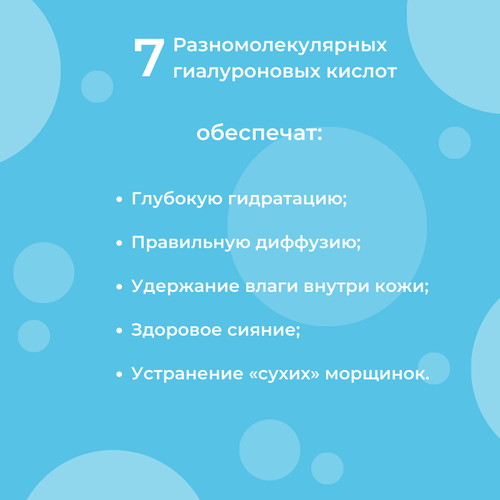 7 Разномолекулярных гиалуроновых кислот

обеспечат:

• Глубокую гидратацию;

• Правильную диффузию;

• Удержание влаги внутри кожи;

• Здоровое сияние;

• Устранение «сухих» морщинок.